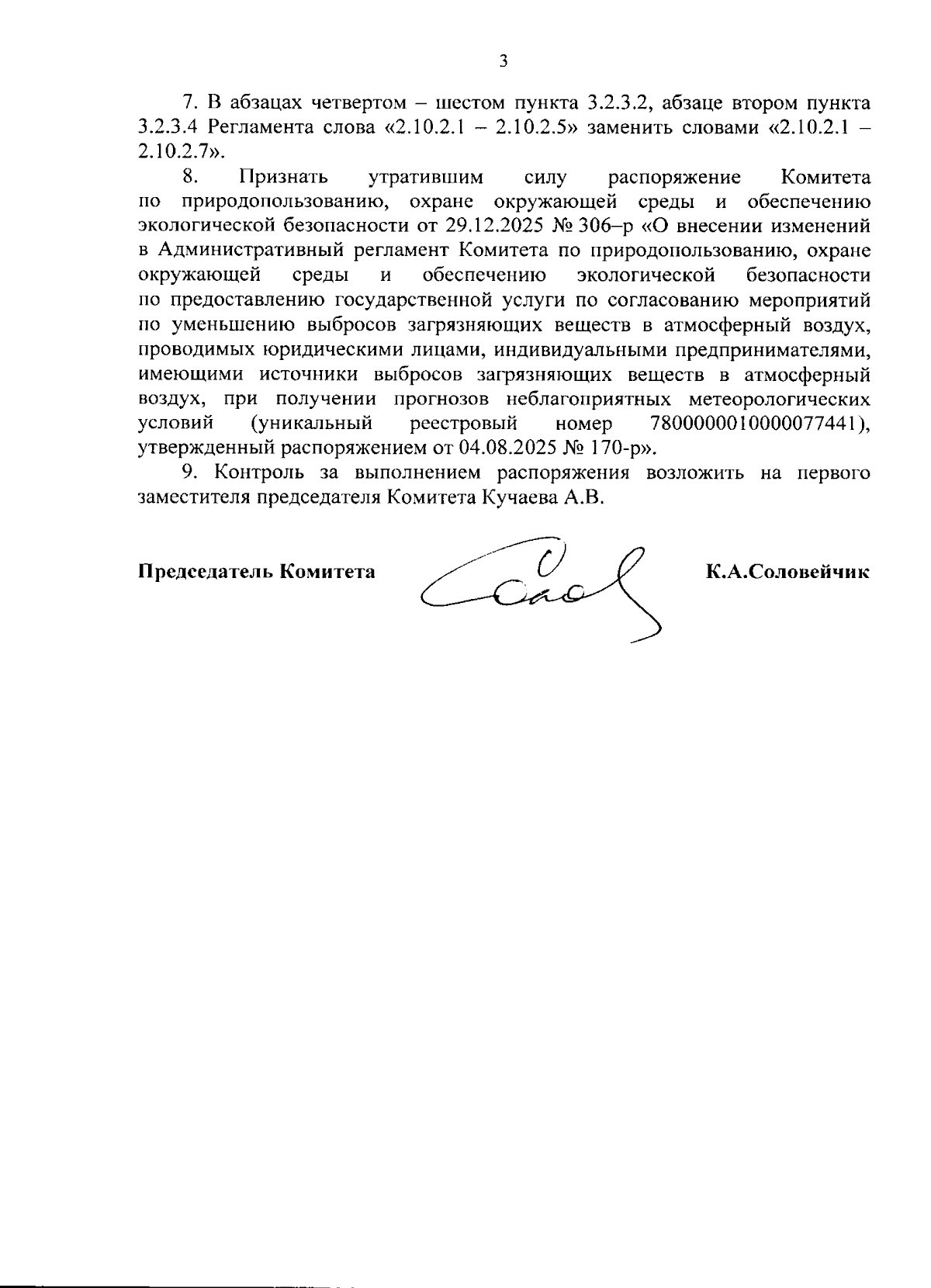 3

7. В абзацах четвертом – шестом пункта 3.2.3.2, абзаце втором пункта 3.2.3.4 Регламента слова «2.10.2.1 – 2.10.2.5» заменить словами «2.10.2.1 – 2.10.2.7».

8. Признать утратившим силу распоряжение Комитета по природопользованию, охране окружающей среды и обеспечению экологической безопасности от 29.12.2025 № 306–р «О внесении изменений в Административный регламент Комитета по природопользованию, охране окружающей среды и обеспечению экологической безопасности по предоставлению государственной услуги по согласованию мероприятий по уменьшению выбросов загрязняющих веществ в атмосферный воздух, проводимых юридическими лицами, индивидуальными предпринимателями, имеющими источники выбросов загрязняющих веществ в атмосферный воздух, при получении прогнозов неблагоприятных метеорологических условий (уникальный реестровый номер 7800000010000077441), утвержденный распоряжением от 04.08.2025 № 170-р».

9. Контроль за выполнением распоряжения возложить на первого заместителя председателя Комитета Кучаева А.В.

Председатель Комитета К.А.Соловейчик